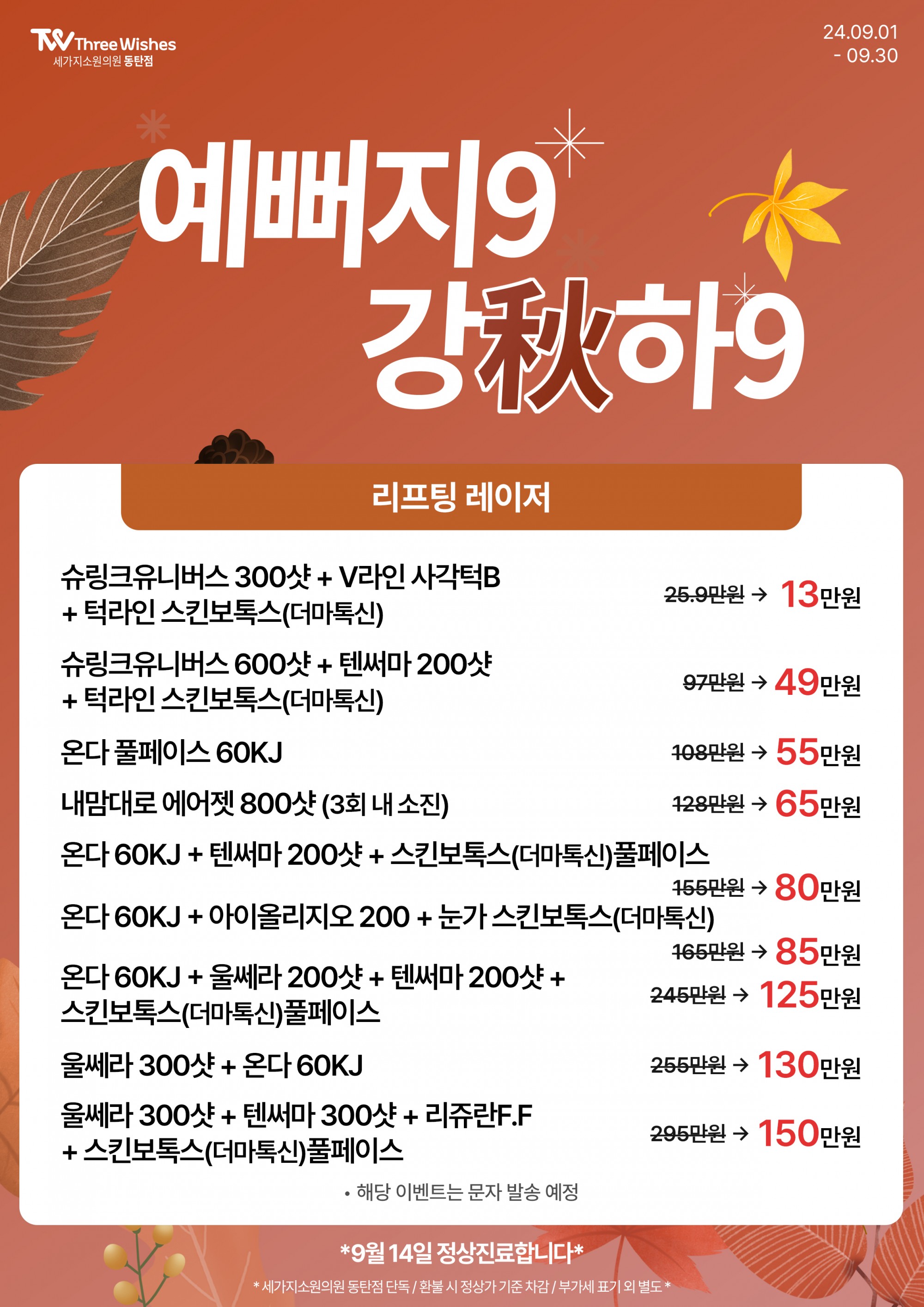 TW Three Wishes
세가지소원의원 동탄점

24.09.01
- 09.30

예뻐지9
강秋하9

리프팅 레이저

슈링크유니버스 300샷 + V라인 사각턱B
+ 턱라인 스킨보톡스(더마톡신)
25.9만원 → 13만원

슈링크유니버스 600샷 + 텐써마 200샷
+ 턱라인 스킨보톡스(더마톡신)
97만원 → 49만원

온다 풀페이스 60KJ
108만원 → 55만원

내맘대로 에어젯 800샷 (3회 내 소진)
128만원 → 65만원

온다 60KJ + 텐써마 200샷 + 스킨보톡스(더마톡신)풀페이스
155만원 → 80만원

온다 60KJ + 아이올리지오 200 + 눈가 스킨보톡스(더마톡신)
165만원 → 85만원

온다 60KJ + 울쎄라 200샷 + 텐써마 200샷 +
스킨보톡스(더마톡신)풀페이스
245만원 → 125만원

울쎄라 300샷 + 온다 60KJ
255만원 → 130만원

울쎄라 300샷 + 텐써마 300샷 + 리쥬란F.F
+ 스킨보톡스(더마톡신)풀페이스
295만원 → 150만원

• 해당 이벤트는 문자 발송 예정

*9월 14일 정상진료합니다*

* 세가지소원의원 동탄점 단독 / 환불 시 정상가 기준 차감 / 부가세 표기 외 별도 *